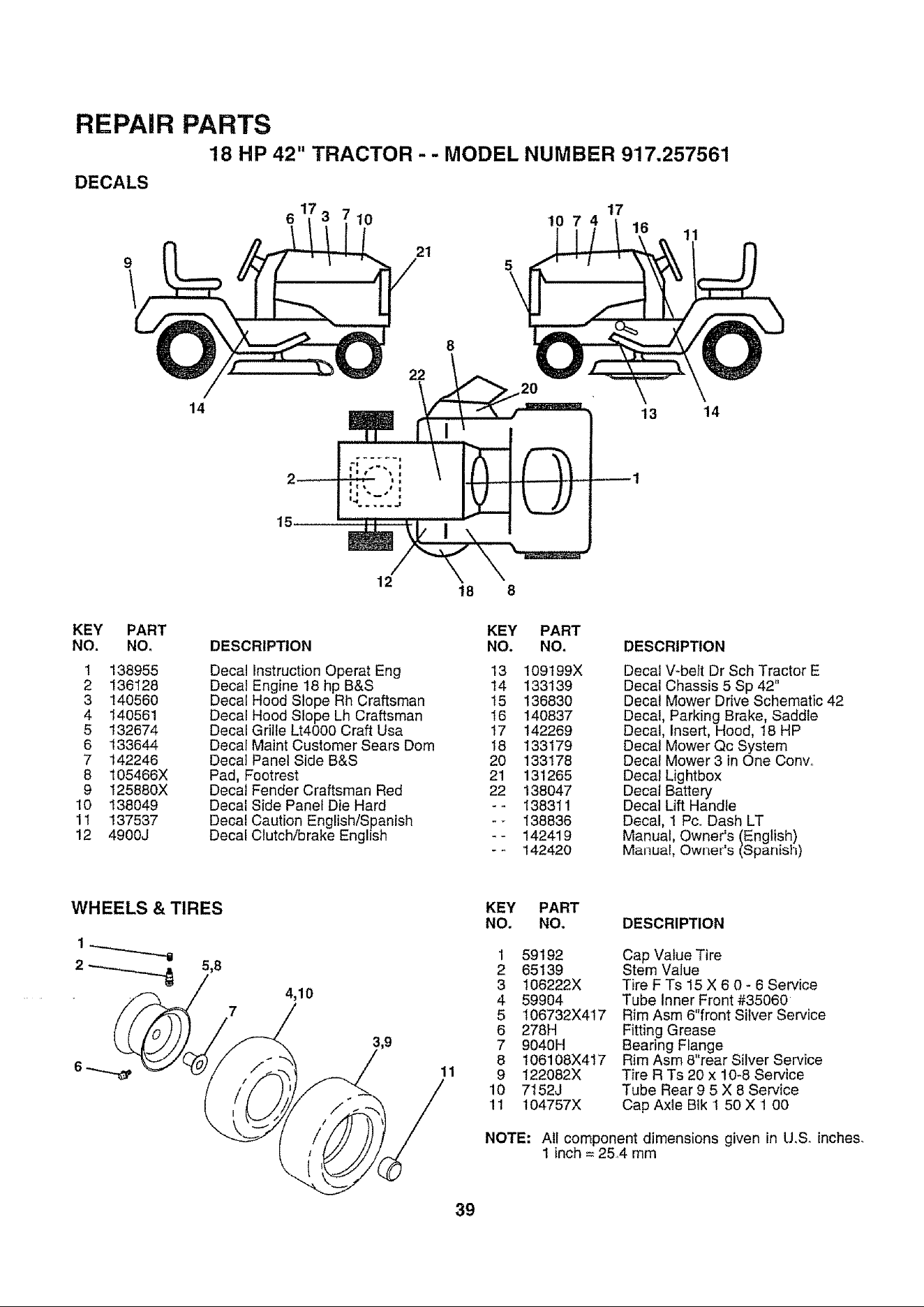 REPAIR PARTS

18 HP 42" TRACTOR - - MODEL NUMBER 917.257561

DECALS

6 17 3 7 10 21 9 14 10 7 4 17 16 11 5 13 14 8 22 20 2 15 1 12 18 8

| KEY NO. | PART NO. | DESCRIPTION |
|---|---|---|
| 1 | 138955 | Decal Instruction Operat Eng |
| 2 | 136128 | Decal Engine 18 hp B&S |
| 3 | 140560 | Decal Hood Slope Rh Craftsman |
| 4 | 140561 | Decal Hood Slope Lh Craftsman |
| 5 | 132674 | Decal Grille Lt4000 Craft Usa |
| 6 | 133644 | Decal Maint Customer Sears Dom |
| 7 | 142246 | Decal Panel Side B&S |
| 8 | 105466X | Pad, Footrest |
| 9 | 125880X | Decal Fender Craftsman Red |
| 10 | 138049 | Decal Side Panel Die Hard |
| 11 | 137537 | Decal Caution English/Spanish |
| 12 | 4900J | Decal Clutch/brake English |

| KEY NO. | PART NO. | DESCRIPTION |
|---|---|---|
| 13 | 109199X | Decal V-belt Dr Sch Tractor E |
| 14 | 133139 | Decal Chassis 5 Sp 42" |
| 15 | 136830 | Decal Mower Drive Schematic 42 |
| 16 | 140837 | Decal, Parking Brake, Saddle |
| 17 | 142269 | Decal, Insert, Hood, 18 HP |
| 18 | 133179 | Decal Mower Qc System |
| 20 | 133178 | Decal Mower 3 in One Conv. |
| 21 | 131265 | Decal Lightbox |
| 22 | 138047 | Decal Battery |
| - - | 138311 | Decal Lift Handle |
| - - | 138836 | Decal, 1 Pc. Dash LT |
| - - | 142419 | Manual, Owner's (English) |
| - - | 142420 | Manual, Owner's (Spanish) |

WHEELS & TIRES

1 2 5,8 4,10 7 3,9 6 11

| KEY NO. | PART NO. | DESCRIPTION |
|---|---|---|
| 1 | 59192 | Cap Value Tire |
| 2 | 65139 | Stem Value |
| 3 | 106222X | Tire F Ts 15 X 6 0 - 6 Service |
| 4 | 59904 | Tube Inner Front #35060 |
| 5 | 106732X417 | Rim Asm 6"front Silver Service |
| 6 | 278H | Fitting Grease |
| 7 | 9040H | Bearing Flange |
| 8 | 106108X417 | Rim Asm 8"rear Silver Service |
| 9 | 122082X | Tire R Ts 20 x 10-8 Service |
| 10 | 7152J | Tube Rear 9 5 X 8 Service |
| 11 | 104757X | Cap Axle Blk 1 50 X 1 00 |

NOTE: All component dimensions given in U.S. inches. 1 inch = 25.4 mm

39